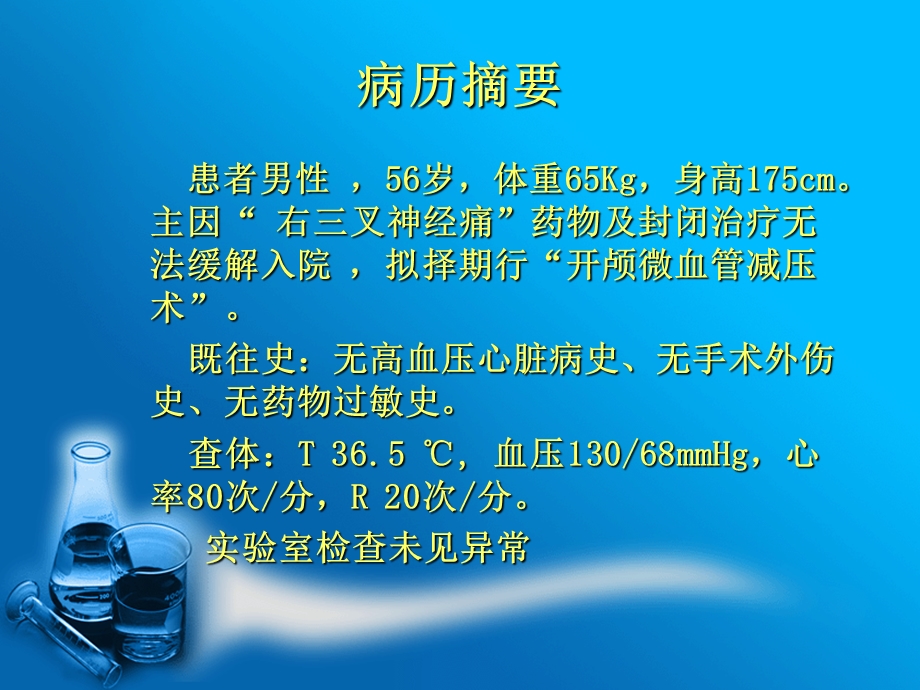 病历摘要

患者男性 ，56岁，体重65Kg，身高175cm。主因“ 右三叉神经痛”药物及封闭治疗无法缓解入院 ，拟择期行“开颅微血管减压术”。

既往史：无高血压心脏病史、无手术外伤史、无药物过敏史。

查体：T 36.5 ℃，血压130/68mmHg，心率80次/分，R 20次/分。

实验室检查未见异常